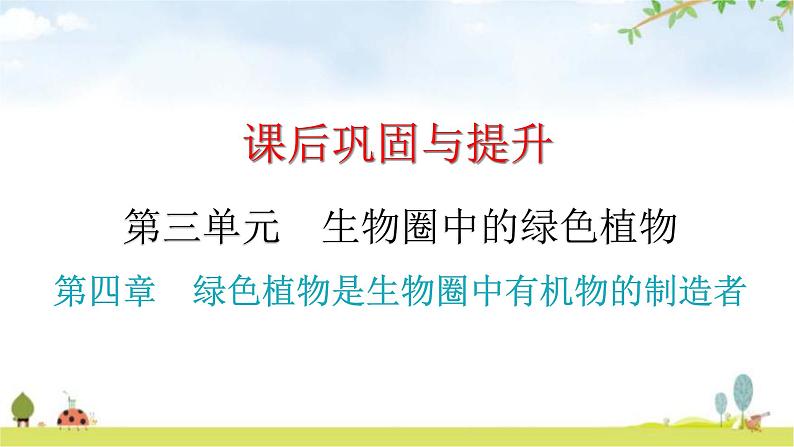 课后巩固与提升

第三单元　生物圈中的绿色植物

第四章　绿色植物是生物圈中有机物的制造者